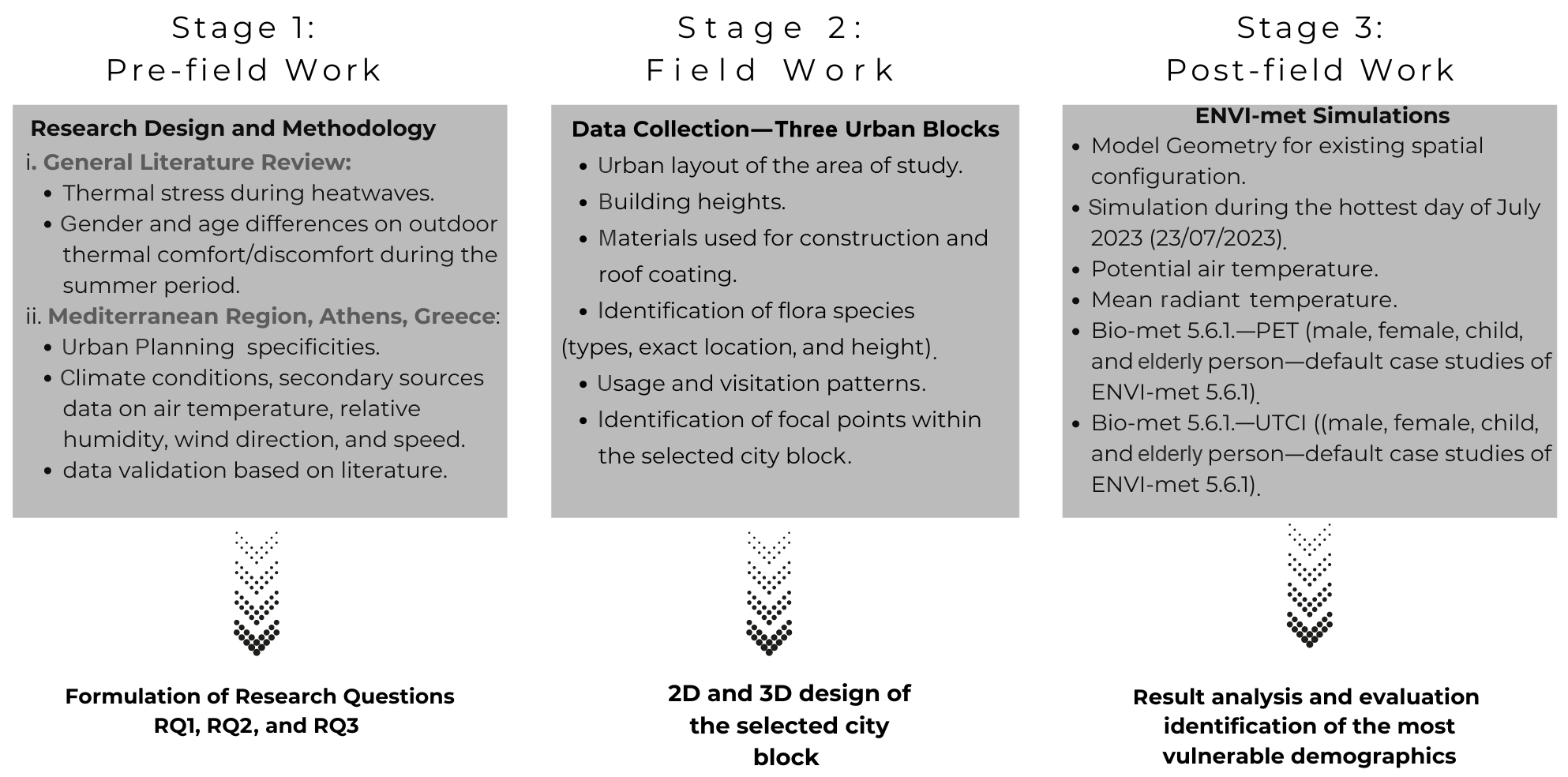 Stage 1:
Pre-field Work

Research Design and Methodology
i. General Literature Review:
• Thermal stress during heatwaves.
• Gender and age differences on outdoor thermal comfort/discomfort during the summer period.
ii. Mediterranean Region, Athens, Greece:
• Urban Planning specificities.
• Climate conditions, secondary sources data on air temperature, relative humidity, wind direction, and speed.
• data validation based on literature.

Formulation of Research Questions
RQ1, RQ2, and RQ3

Stage 2:
Field Work

Data Collection—Three Urban Blocks
• Urban layout of the area of study.
• Building heights.
• Materials used for construction and roof coating.
• Identification of flora species (types, exact location, and height).
• Usage and visitation patterns.
• Identification of focal points within the selected city block.

2D and 3D design of the selected city block

Stage 3:
Post-field Work

ENVI-met Simulations
• Model Geometry for existing spatial configuration.
• Simulation during the hottest day of July 2023 (23/07/2023).
• Potential air temperature.
• Mean radiant temperature.
• Bio-met 5.6.1.—PET (male, female, child, and elderly person—default case studies of ENVI-met 5.6.1).
• Bio-met 5.6.1.—UTCI ((male, female, child, and elderly person—default case studies of ENVI-met 5.6.1).

Result analysis and evaluation identification of the most vulnerable demographics